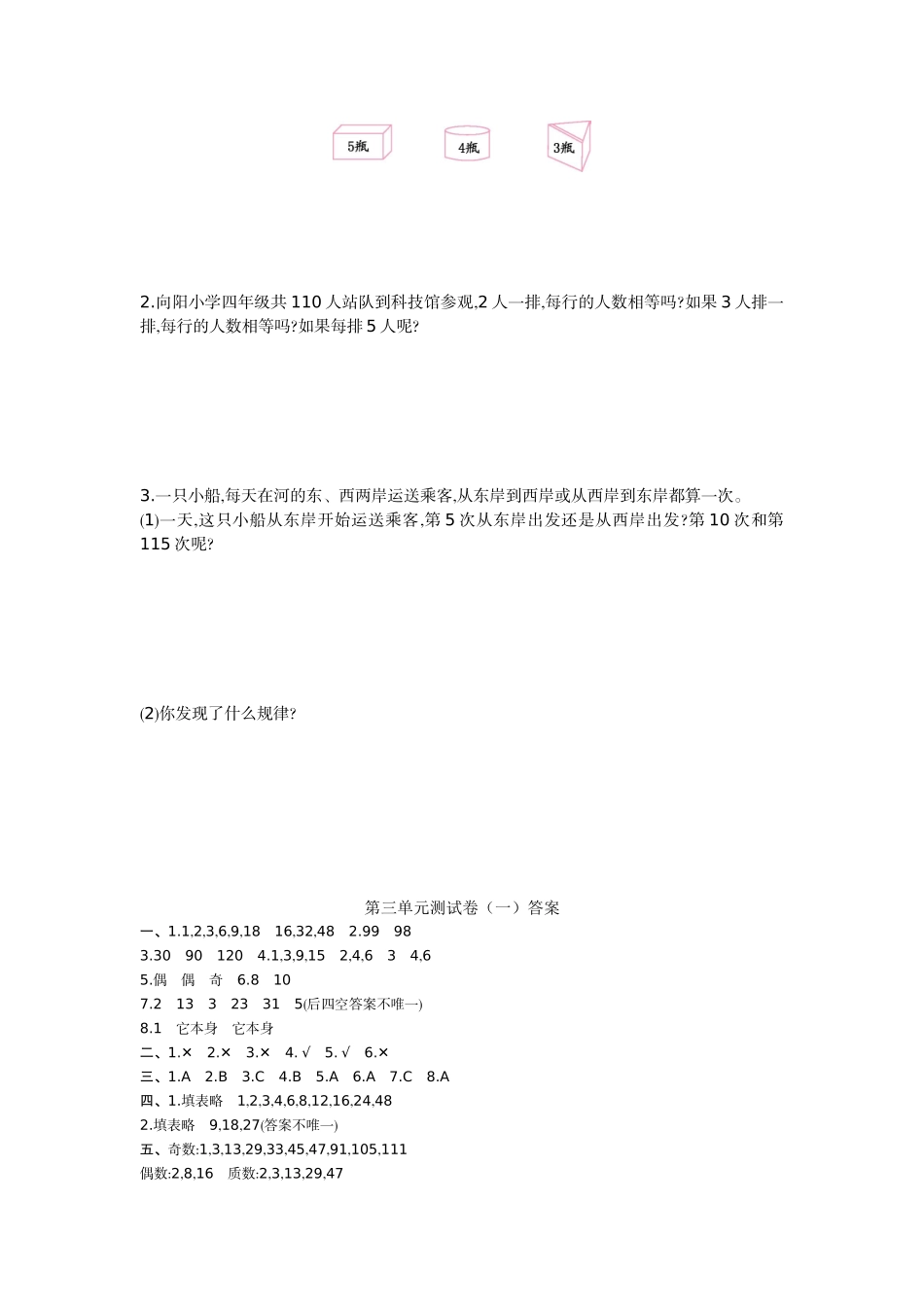 5瓶 4瓶 3瓶

2.向阳小学四年级共110人站队到科技馆参观,2人一排,每行的人数相等吗?如果3人排一排,每行的人数相等吗?如果每排5人呢?

3.一只小船,每天在河的东、西两岸运送乘客,从东岸到西岸或从西岸到东岸都算一次。
(1)一天,这只小船从东岸开始运送乘客,第5次从东岸出发还是从西岸出发?第10次和第115次呢?

(2)你发现了什么规律?

第三单元测试卷(一)答案
一、1.1,2,3,6,9,18 16,32,48 2.99 98
3.30 90 120 4.1,3,9,15 2,4,6 3 4,6
5.偶 偶 奇 6.8 10
7.2 13 3 23 31 5(后四空答案不唯一)
8.1 它本身 它本身
二、1.× 2.× 3.× 4.√ 5.√ 6.×
三、1.A 2.B 3.C 4.B 5.A 6.A 7.C 8.A
四、1.填表略 1,2,3,4,6,8,12,16,24,48
2.填表略 9,18,27(答案不唯一)
五、奇数:1,3,13,29,33,45,47,91,105,111
偶数:2,8,16 质数:2,3,13,29,47